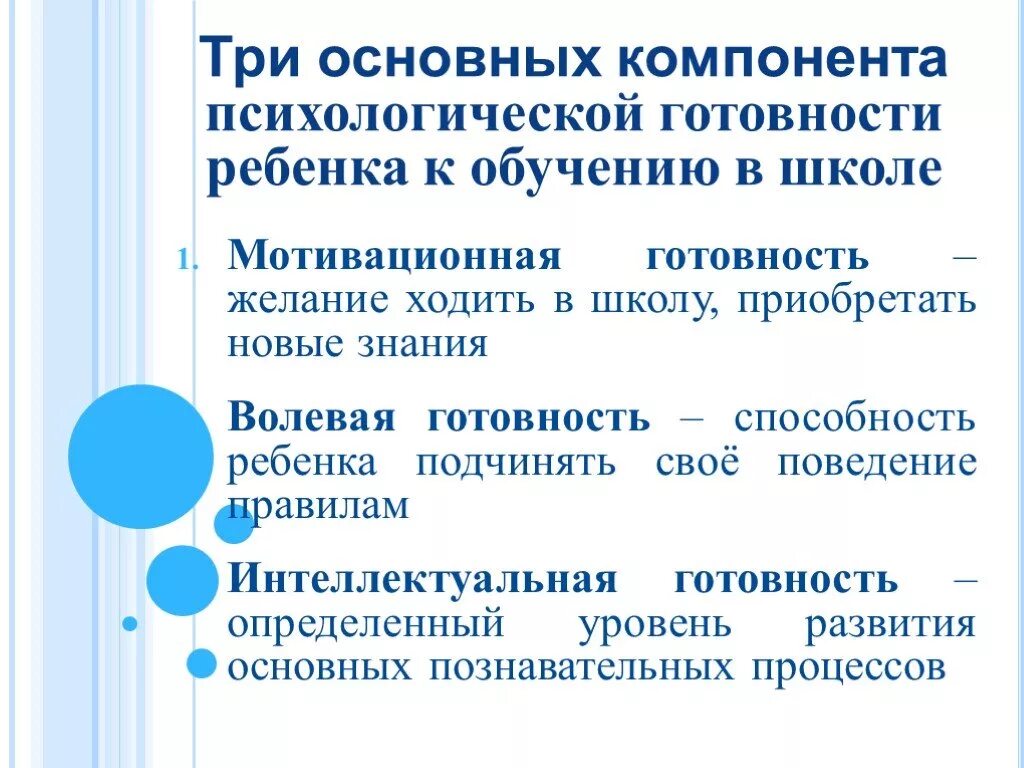 Три основных компонента психологической готовности ребенка к обучению в школе

1. Мотивационная готовность – желание ходить в школу, приобретать новые знания

Волевая готовность – способность ребенка подчинять своё поведение правилам

Интеллектуальная готовность – определенный уровень развития основных познавательных процессов